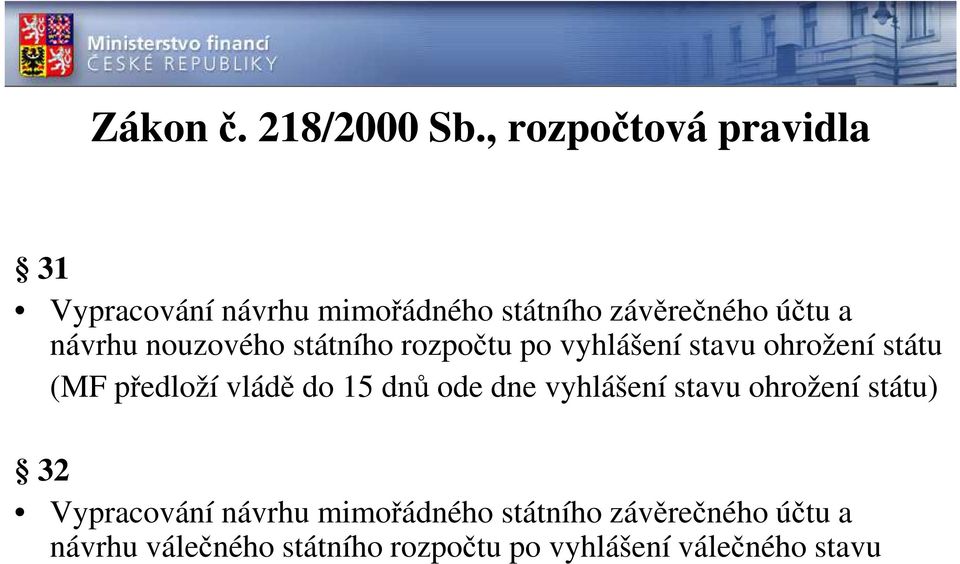 Ministerstvo financí
ČESKÉ REPUBLIKY

Zákon č. 218/2000 Sb., rozpočtová pravidla

§ 31

• Vypracování návrhu mimořádného státního závěrečného účtu a návrhu nouzového státního rozpočtu po vyhlášení stavu ohrožení státu (MF předloží vládě do 15 dnů ode dne vyhlášení stavu ohrožení státu)

§ 32

• Vypracování návrhu mimořádného státního závěrečného účtu a návrhu válečného státního rozpočtu po vyhlášení válečného stavu